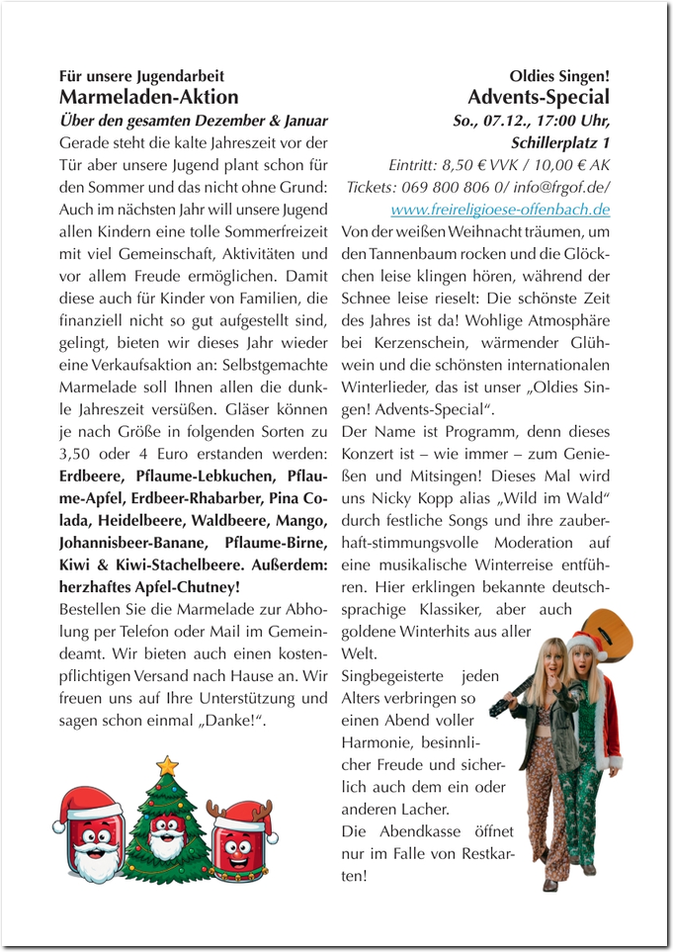 Für unsere Jugendarbeit
Marmeladen-Aktion
Über den gesamten Dezember & Januar
Gerade steht die kalte Jahreszeit vor der Tür aber unsere Jugend plant schon für den Sommer und das nicht ohne Grund: Auch im nächsten Jahr will unsere Jugend allen Kindern eine tolle Sommerfreizeit mit viel Gemeinschaft, Aktivitäten und vor allem Freude ermöglichen. Damit diese auch für Kinder von Familien, die finanziell nicht so gut aufgestellt sind, gelingt, bieten wir dieses Jahr wieder eine Verkaufsaktion an: Selbstgemachte Marmelade soll Ihnen allen die dunkle Jahreszeit versüßen. Gläser können je nach Größe in folgenden Sorten zu 3,50 oder 4 Euro erstanden werden: Erdbeere, Pflaume-Lebkuchen, Pflaume-Apfel, Erdbeer-Rhabarber, Pina Colada, Heidelbeere, Waldbeere, Mango, Johannisbeer-Banane, Pflaume-Birne, Kiwi & Kiwi-Stachelbeere. Außerdem: herzhaftes Apfel-Chutney!
Bestellen Sie die Marmelade zur Abholung per Telefon oder Mail im Gemeindeamt. Wir bieten auch einen kostenpflichtigen Versand nach Hause an. Wir freuen uns auf Ihre Unterstützung und sagen schon einmal „Danke!“.

Oldies Singen!
Advents-Special
So., 07.12., 17:00 Uhr,
Schillerplatz 1
Eintritt: 8,50 € VVK / 10,00 € AK
Tickets: 069 800 806 0/ info@frgof.de/
www.freireligioese-offenbach.de
Von der weißen Weihnacht träumen, um den Tannenbaum rocken und die Glöckchen leise klingen hören, während der Schnee leise rieselt: Die schönste Zeit des Jahres ist da! Wohlige Atmosphäre bei Kerzenschein, wärmender Glühwein und die schönsten internationalen Winterlieder, das ist unser „Oldies Singen! Advents-Special“.
Der Name ist Programm, denn dieses Konzert ist – wie immer – zum Genießen und Mitsingen! Dieses Mal wird uns Nicky Kopp alias „Wild im Wald“ durch festliche Songs und ihre zauberhaft-stimmungsvolle Moderation auf eine musikalische Winterreise entführen. Hier erklingen bekannte deutschsprachige Klassiker, aber auch goldene Winterhits aus aller Welt.
Singbegeisterte jeden Alters verbringen so einen Abend voller Harmonie, besinnlicher Freude und sicherlich auch dem ein oder anderen Lacher.
Die Abendkasse öffnet nur im Falle von Restkarten!